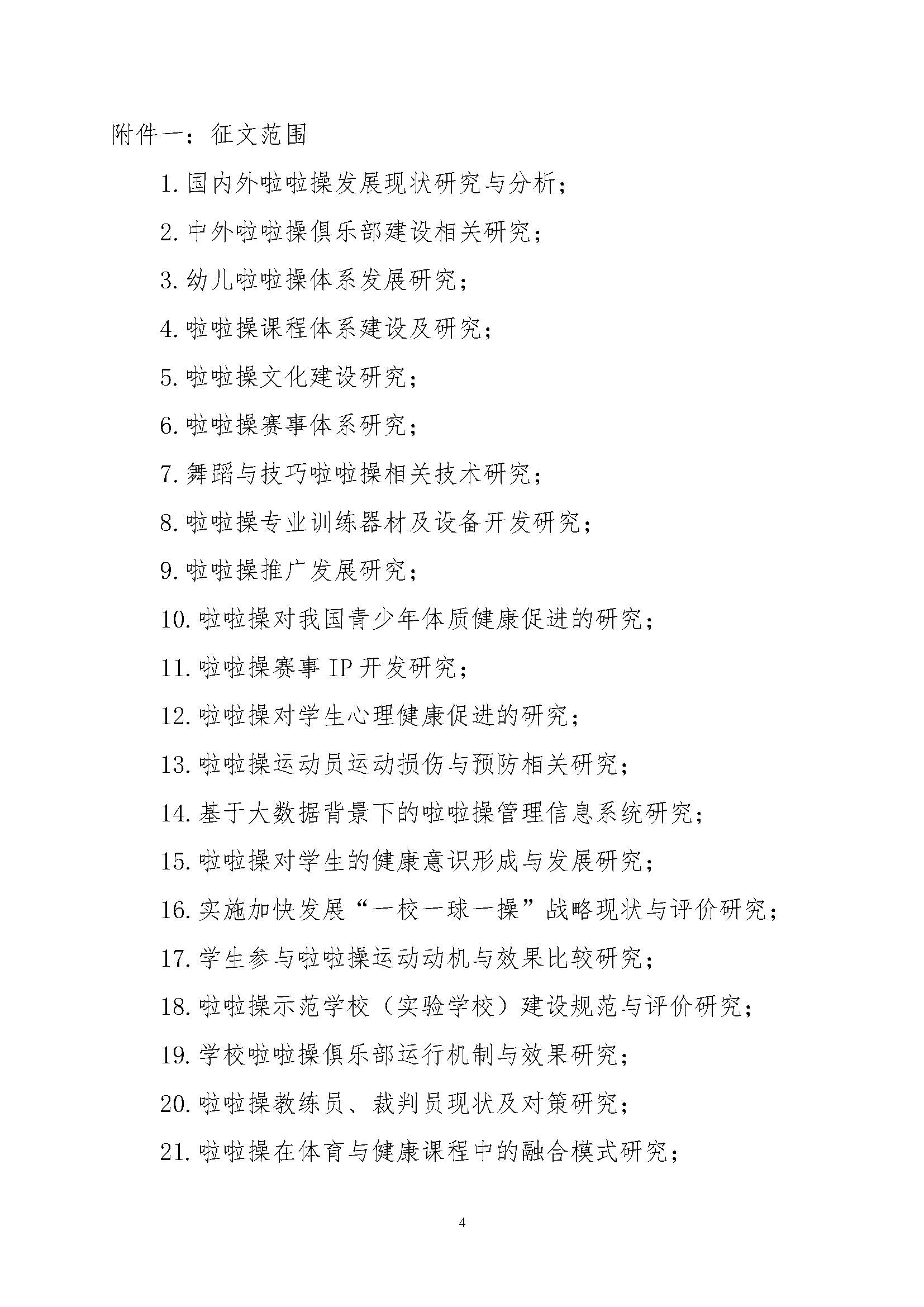 附件一：征文范围

1.国内外啦啦操发展现状研究与分析；

2.中外啦啦操俱乐部建设相关研究；

3.幼儿啦啦操体系发展研究；

4.啦啦操课程体系建设及研究；

5.啦啦操文化建设研究；

6.啦啦操赛事体系研究；

7.舞蹈与技巧啦啦操相关技术研究；

8.啦啦操专业训练器材及设备开发研究；

9.啦啦操推广发展研究；

10.啦啦操对我国青少年体质健康促进的研究；

11.啦啦操赛事 IP 开发研究；

12.啦啦操对学生心理健康促进的研究；

13.啦啦操运动员运动损伤与预防相关研究；

14.基于大数据背景下的啦啦操管理信息系统研究；

15.啦啦操对学生的健康意识形成与发展研究；

16.实施加快发展“一校一球一操”战略现状与评价研究；

17.学生参与啦啦操运动动机与效果比较研究；

18.啦啦操示范学校（实验学校）建设规范与评价研究；

19.学校啦啦操俱乐部运行机制与效果研究；

20.啦啦操教练员、裁判员现状及对策研究；

21.啦啦操在体育与健康课程中的融合模式研究；

4